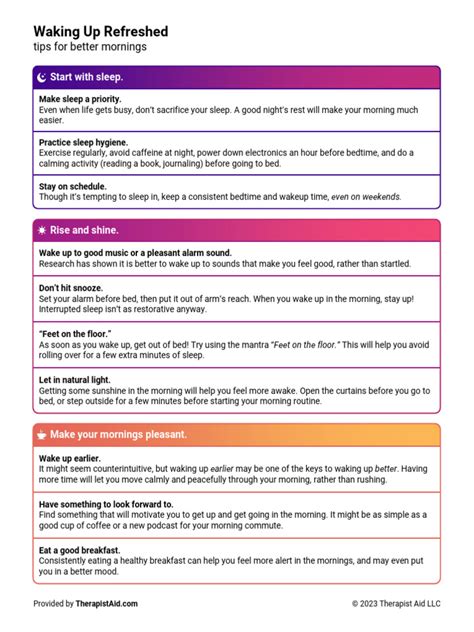 Waking Up Refreshed
tips for better mornings

Start with sleep.

Make sleep a priority.
Even when life gets busy, don't sacrifice your sleep. A good night's rest will make your morning much easier.

Practice sleep hygiene.
Exercise regularly, avoid caffeine at night, power down electronics an hour before bedtime, and do a calming activity (reading a book, journaling) before going to bed.

Stay on schedule.
Though it's tempting to sleep in, keep a consistent bedtime and wakeup time, even on weekends.

Rise and shine.

Wake up to good music or a pleasant alarm sound.
Research has shown it is better to wake up to sounds that make you feel good, rather than startled.

Don't hit snooze.
Set your alarm before bed, then put it out of arm's reach. When you wake up in the morning, stay up! Interrupted sleep isn't as restorative anyway.

"Feet on the floor."
As soon as you wake up, get out of bed! Try using the mantra "Feet on the floor." This will help you avoid rolling over for a few extra minutes of sleep.

Let in natural light.
Getting some sunshine in the morning will help you feel more awake. Open the curtains before you go to bed, or step outside for a few minutes before starting your morning routine.

Make your mornings pleasant.

Wake up earlier.
It might seem counterintuitive, but waking up earlier may be one of the keys to waking up better. Having more time will let you move calmly and peacefully through your morning, rather than rushing.

Have something to look forward to.
Find something that will motivate you to get up and get going in the morning. It might be as simple as a good cup of coffee or a new podcast for your morning commute.

Eat a good breakfast.
Consistently eating a healthy breakfast can help you feel more alert in the mornings, and may even put you in a better mood.

Provided by TherapistAid.com
© 2023 Therapist Aid LLC